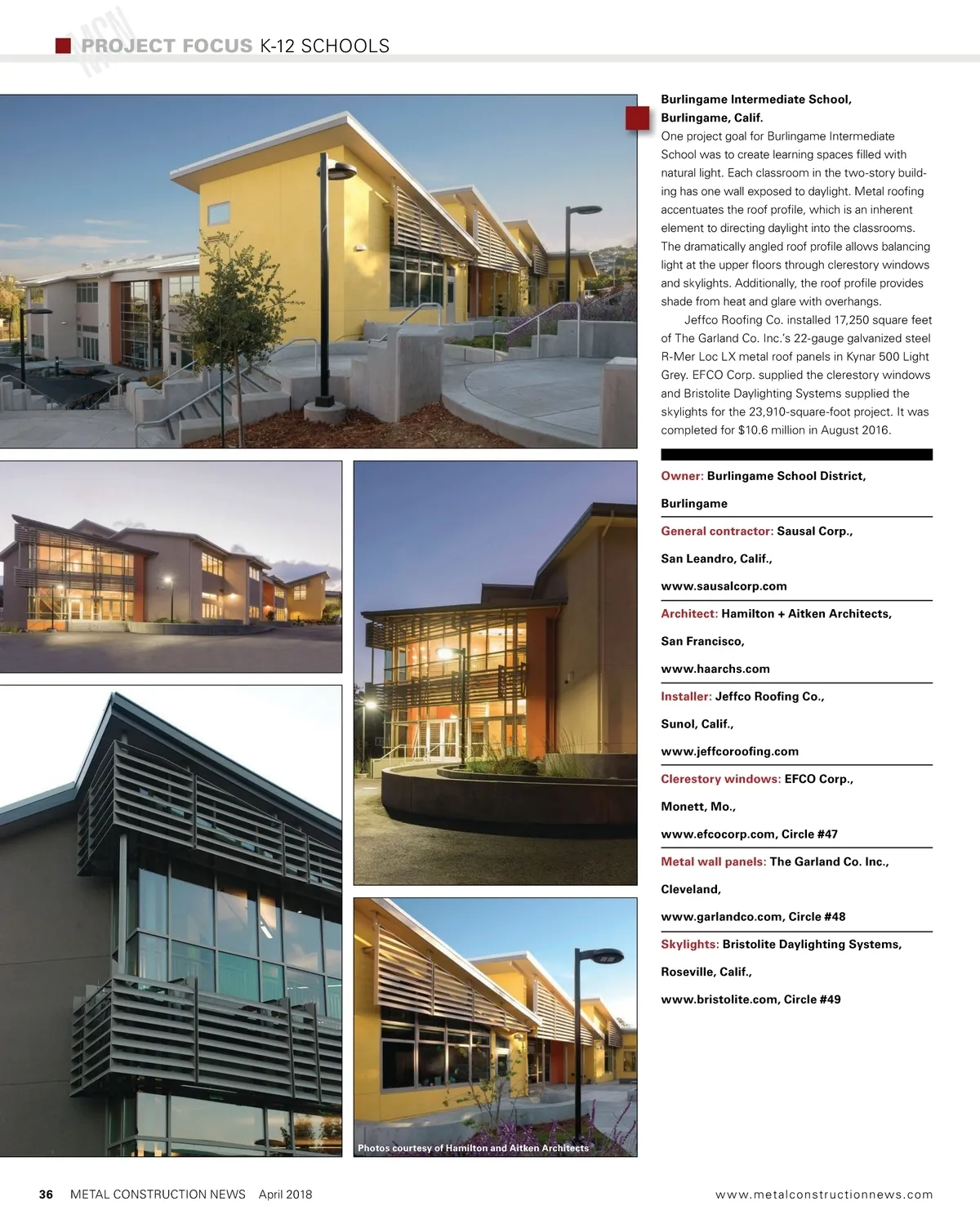 MCN PROJECT FOCUS K-12 SCHOOLS

Burlingame Intermediate School, Burlingame, Calif.
One project goal for Burlingame Intermediate School was to create learning spaces filled with natural light. Each classroom in the two-story building has one wall exposed to daylight. Metal roofing accentuates the roof profile, which is an inherent element to directing daylight into the classrooms. The dramatically angled roof profile allows balancing light at the upper floors through clerestory windows and skylights. Additionally, the roof profile provides shade from heat and glare with overhangs.

Jeffco Roofing Co. installed 17,250 square feet of The Garland Co. Inc.'s 22-gauge galvanized steel R-Mer Loc LX metal roof panels in Kynar 500 Light Grey. EFCO Corp. supplied the clerestory windows and Bristolite Daylighting Systems supplied the skylights for the 23,910-square-foot project. It was completed for $10.6 million in August 2016.

Owner: Burlingame School District, Burlingame

General contractor: Sausal Corp., San Leandro, Calif., www.sausalcorp.com

Architect: Hamilton + Aitken Architects, San Francisco, www.haarchs.com

Installer: Jeffco Roofing Co., Sunol, Calif., www.jeffcoroofing.com

Clerestory windows: EFCO Corp., Monett, Mo., www.efcocorp.com, Circle #47

Metal wall panels: The Garland Co. Inc., Cleveland, www.garlandco.com, Circle #48

Skylights: Bristolite Daylighting Systems, Roseville, Calif., www.bristolite.com, Circle #49

Photos courtesy of Hamilton and Aitken Architects

36 METAL CONSTRUCTION NEWS April 2018 www.metalconstructionnews.com